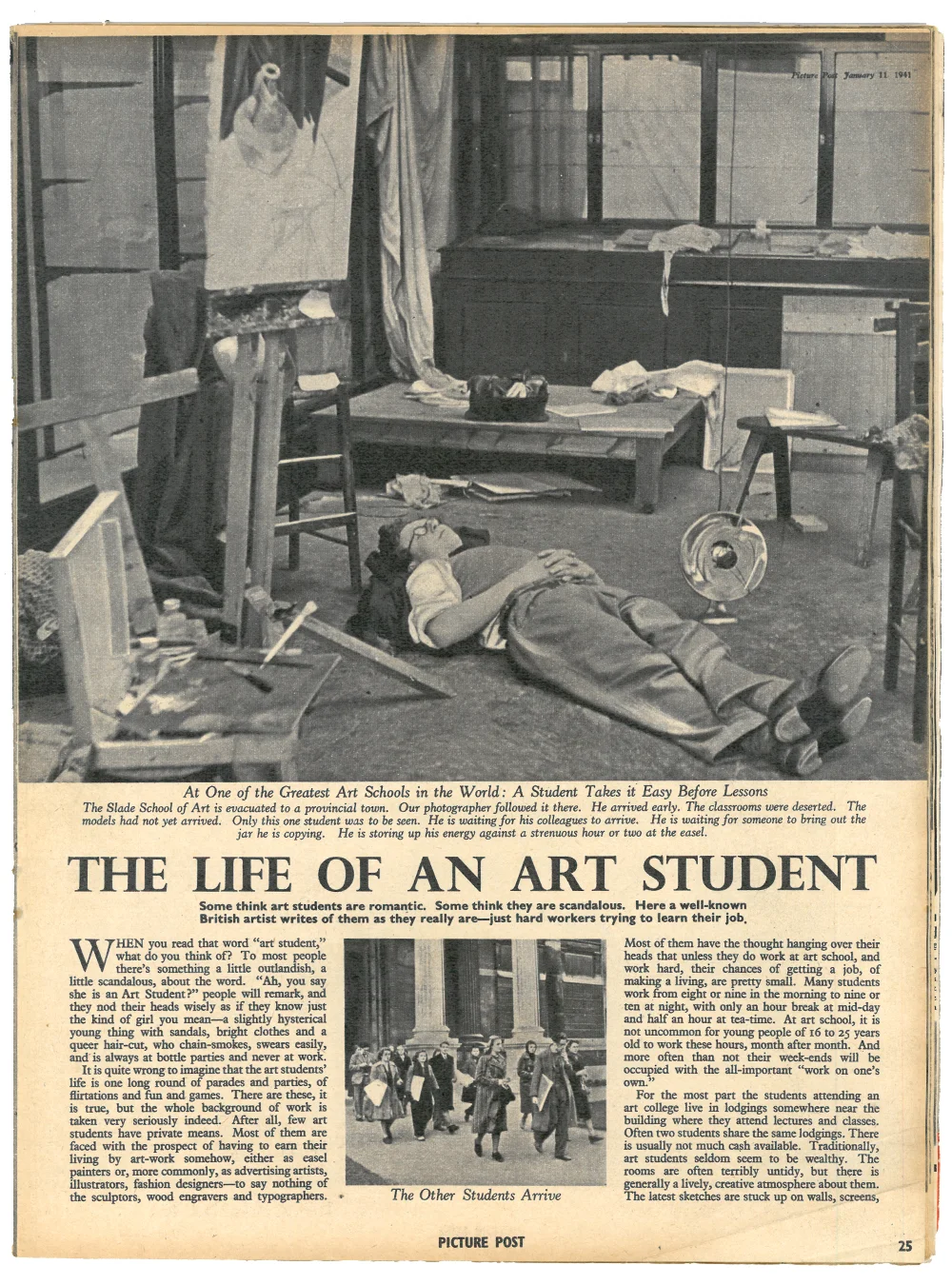 Picture Post January 11 1941

At One of the Greatest Art Schools in the World: A Student Takes it Easy Before Lessons

The Slade School of Art is evacuated to a provincial town. Our photographer followed it there. He arrived early. The classrooms were deserted. The models had not yet arrived. Only this one student was to be seen. He is waiting for his colleagues to arrive. He is waiting for someone to bring out the jar he is copying. He is storing up his energy against a strenuous hour or two at the easel.

THE LIFE OF AN ART STUDENT

Some think art students are romantic. Some think they are scandalous. Here a well-known British artist writes of them as they really are—just hard workers trying to learn their job.

WHEN you read that word "art student," what do you think of? To most people there's something a little outlandish, a little scandalous, about the word. "Ah, you say she is an Art Student?" people will remark, and they nod their heads wisely as if they know just the kind of girl you mean—a slightly hysterical young thing with sandals, bright clothes and a queer hair-cut, who chain-smokes, swears easily, and is always at bottle parties and never at work.

It is quite wrong to imagine that the art students' life is one long round of parades and parties, of flirtations and fun and games. There are these, it is true, but the whole background of work is taken very seriously indeed. After all, few art students have private means. Most of them are faced with the prospect of having to earn their living by art-work somehow, either as easel painters or, more commonly, as advertising artists, illustrators, fashion designers—to say nothing of the sculptors, wood engravers and typographers.

The Other Students Arrive

Most of them have the thought hanging over their heads that unless they do work at art school, and work hard, their chances of getting a job, of making a living, are pretty small. Many students work from eight or nine in the morning to nine or ten at night, with only an hour break at mid-day and half an hour at tea-time. At art school, it is not uncommon for young people of 16 to 25 years old to work these hours, month after month. And more often than not their week-ends will be occupied with the all-important "work on one's own."

For the most part the students attending an art college live in lodgings somewhere near the building where they attend lectures and classes. Often two students share the same lodgings. There is usually not much cash available. Traditionally, art students seldom seem to be wealthy. The rooms are often terribly untidy, but there is generally a lively, creative atmosphere about them. The latest sketches are stuck up on walls, screens,

PICTURE POST

25